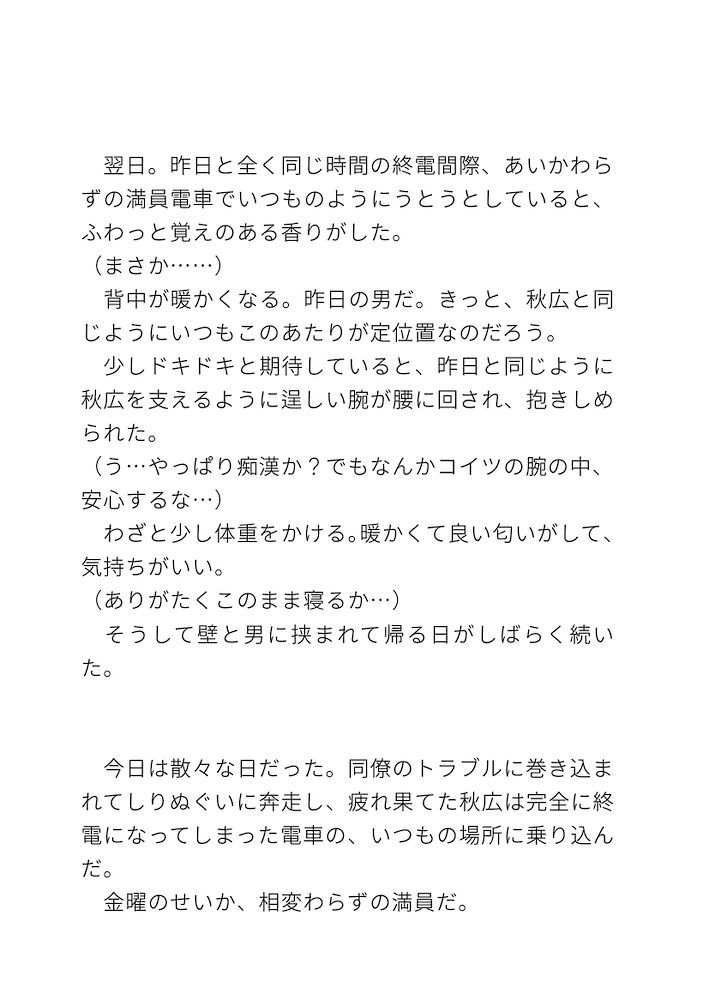 翌日。昨日と全く同じ時間の終電間際、あいかわらずの満員電車でいつものようにうとうとしていると、ふわっと覚えのある香りがした。
（まさか……）
背中が暖かくなる。昨日の男だ。きっと、秋広と同じようにいつもこのあたりが定位置なのだろう。
少しドキドキと期待していると、昨日と同じように秋広を支えるように逞しい腕が腰に回され、抱きしめられた。
（う…やっぱり痴漢か？でもなんかコイツの腕の中、安心するな…）
わざと少し体重をかける。暖かくて良い匂いがして、気持ちがいい。
（ありがたくこのまま寝るか…）
そうして壁と男に挟まれて帰る日がしばらく続いた。

今日は散々な日だった。同僚のトラブルに巻き込まれてしりぬぐいに奔走し、疲れ果てた秋広は完全に終電になってしまった電車の、いつもの場所に乗り込んだ。
金曜のせいか、相変わらずの満員だ。